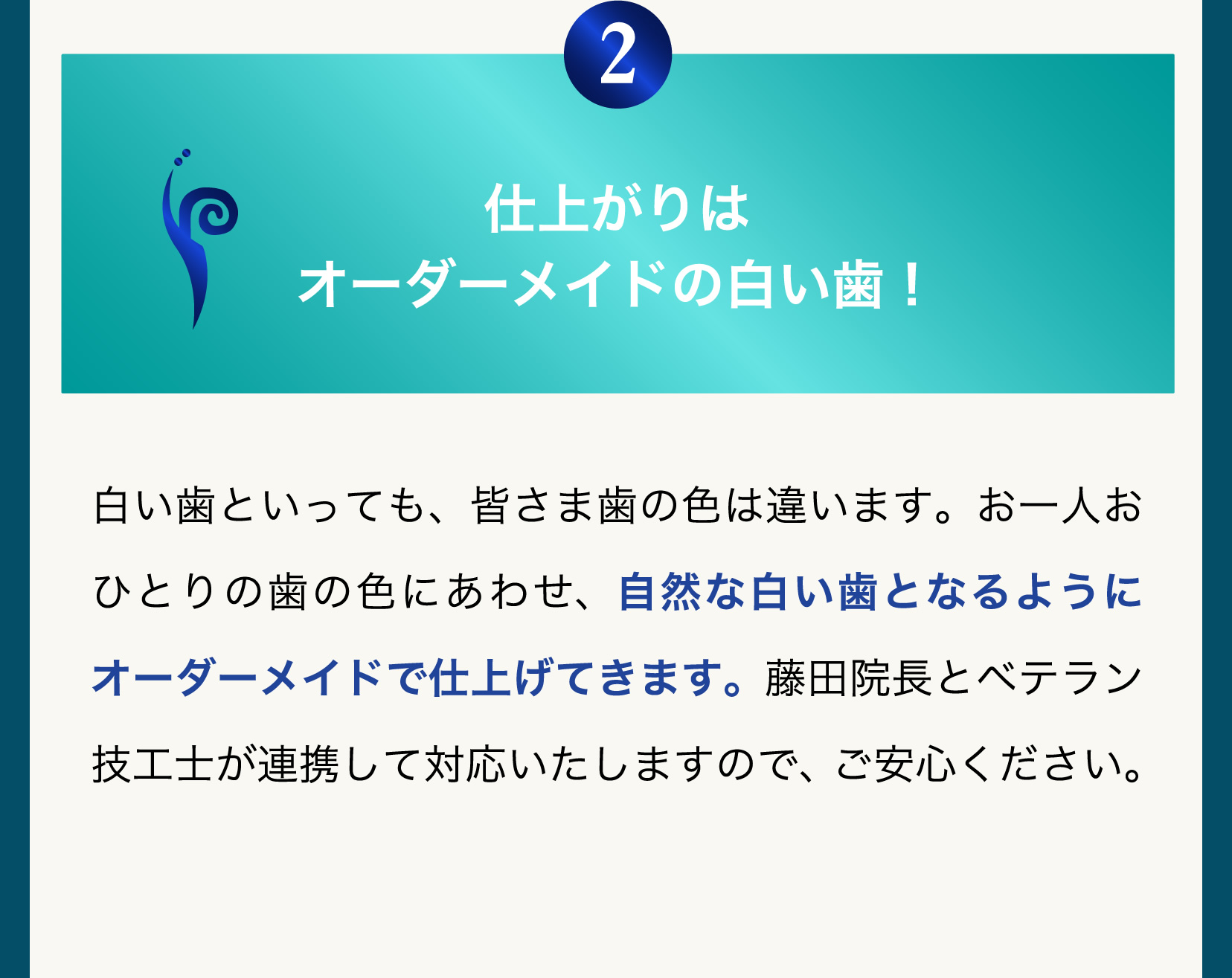 2

仕上がりは
オーダーメイドの白い歯！

白い歯といっても、皆さま歯の色は違います。お一人おひとりの歯の色にあわせ、自然な白い歯となるようにオーダーメイドで仕上げてきます。藤田院長とベテラン技工士が連携して対応いたしますので、ご安心ください。